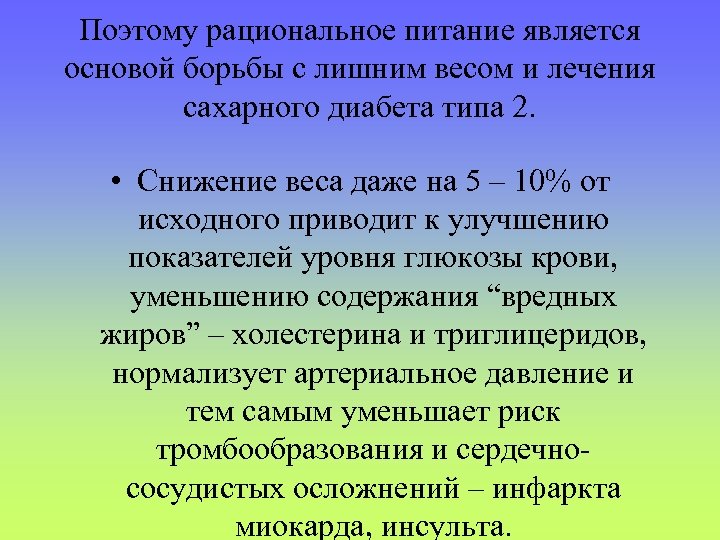 Поэтому рациональное питание является основой борьбы с лишним весом и лечения сахарного диабета типа 2.

• Снижение веса даже на 5 – 10% от исходного приводит к улучшению показателей уровня глюкозы крови, уменьшению содержания “вредных жиров” – холестерина и триглицеридов, нормализует артериальное давление и тем самым уменьшает риск тромбообразования и сердечно-сосудистых осложнений – инфаркта миокарда, инсульта.